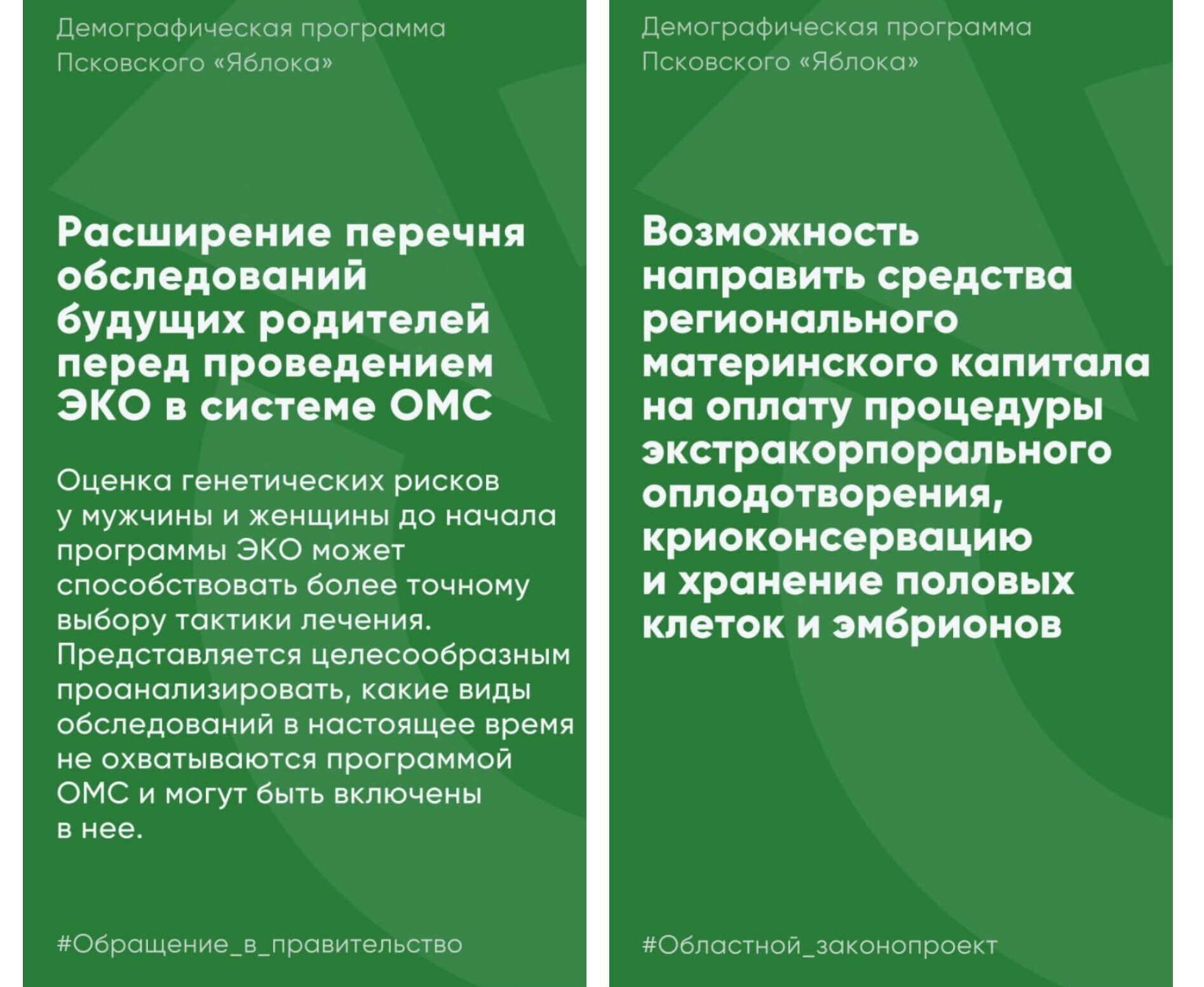 Демографическая программа Псковского «Яблока»

Расширение перечня обследований будущих родителей перед проведением ЭКО в системе ОМС

Оценка генетических рисков у мужчины и женщины до начала программы ЭКО может способствовать более точному выбору тактики лечения. Представляется целесообразным проанализировать, какие виды обследований в настоящее время не охватываются программой ОМС и могут быть включены в нее.

#Обращение_в_правительство

Демографическая программа Псковского «Яблока»

Возможность направить средства регионального материнского капитала на оплату процедуры экстракорпорального оплодотворения, криоконсервацию и хранение половых клеток и эмбрионов

#Областной_законопроект